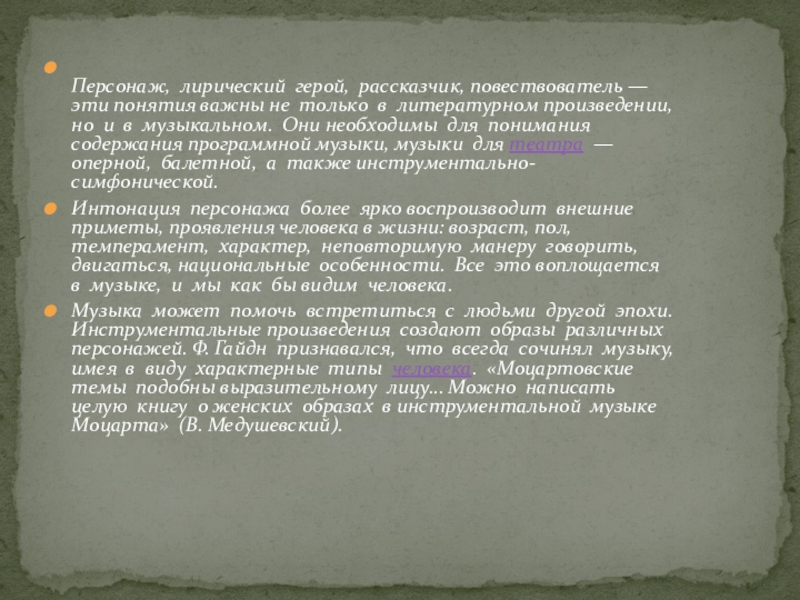 Персонаж, лирический герой, рассказчик, повествователь — эти понятия важны не только в литературном произведении, но и в музыкальном. Они необходимы для понимания содержания программной музыки, музыки для театра — оперной, балетной, а также инструментально-симфонической.

Интонация персонажа более ярко воспроизводит внешние приметы, проявления человека в жизни: возраст, пол, темперамент, характер, неповторимую манеру говорить, двигаться, национальные особенности. Все это воплощается в музыке, и мы как бы видим человека.

Музыка может помочь встретиться с людьми другой эпохи. Инструментальные произведения создают образы различных персонажей. Ф. Гайдн признавался, что всегда сочинял музыку, имея в виду характерные типы человека. «Моцартовские темы подобны выразительному лицу... Можно написать целую книгу о женских образах в инструментальной музыке Моцарта» (В. Медушевский).